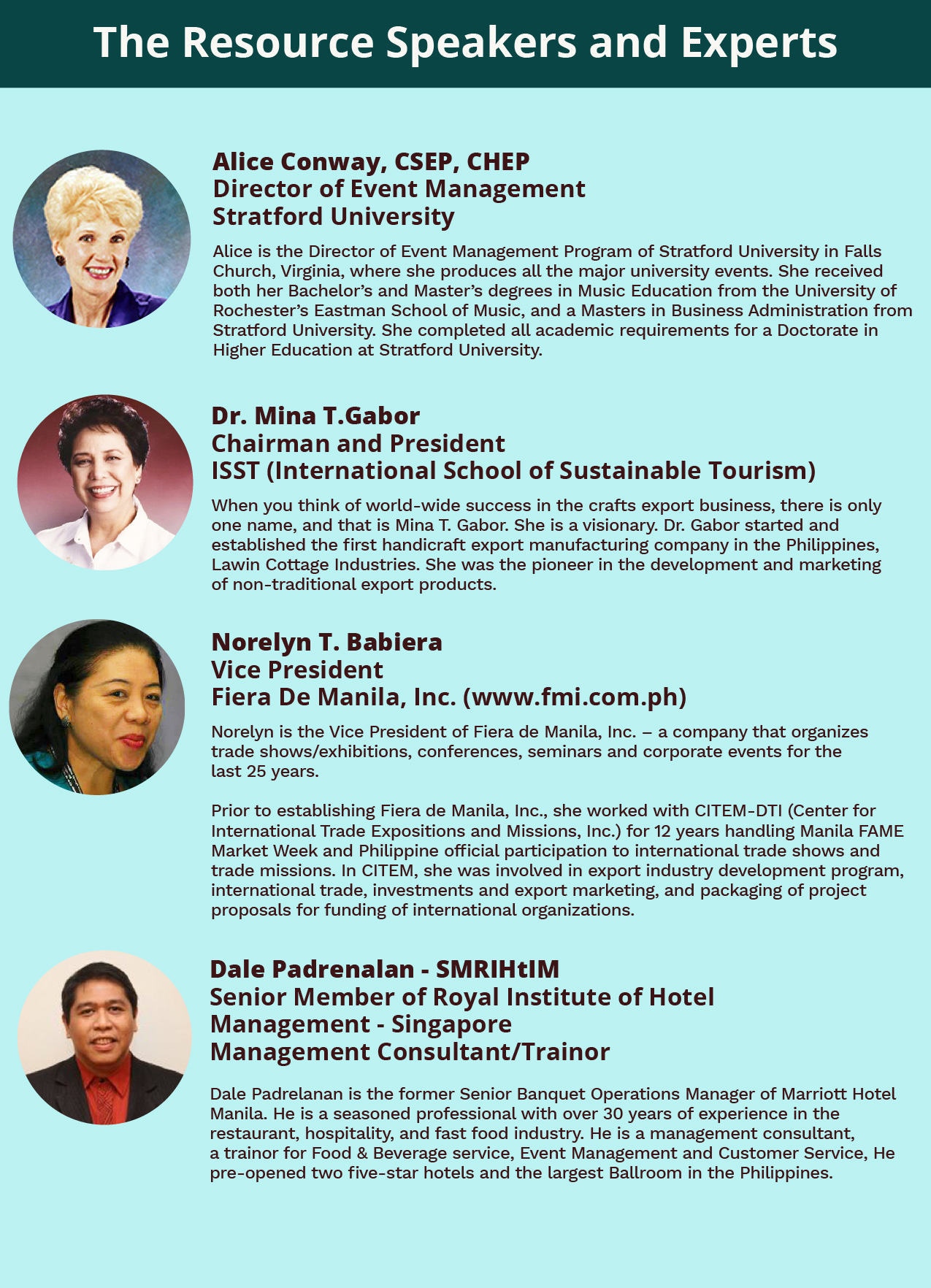 The Resource Speakers and Experts

Alice Conway, CSEP, CHEP
Director of Event Management
Stratford University

Alice is the Director of Event Management Program of Stratford University in Falls Church, Virginia, where she produces all the major university events. She received both her Bachelor's and Master's degrees in Music Education from the University of Rochester's Eastman School of Music, and a Masters in Business Administration from Stratford University. She completed all academic requirements for a Doctorate in Higher Education at Stratford University.

Dr. Mina T.Gabor
Chairman and President
ISST (International School of Sustainable Tourism)

When you think of world-wide success in the crafts export business, there is only one name, and that is Mina T. Gabor. She is a visionary. Dr. Gabor started and established the first handicraft export manufacturing company in the Philippines, Lawin Cottage Industries. She was the pioneer in the development and marketing of non-traditional export products.

Norelyn T. Babiera
Vice President
Fiera De Manila, Inc. (www.fmi.com.ph)

Norelyn is the Vice President of Fiera de Manila, Inc. – a company that organizes trade shows/exhibitions, conferences, seminars and corporate events for the last 25 years.

Prior to establishing Fiera de Manila, Inc., she worked with CITEM-DTI (Center for International Trade Expositions and Missions, Inc.) for 12 years handling Manila FAME Market Week and Philippine official participation to international trade shows and trade missions. In CITEM, she was involved in export industry development program, international trade, investments and export marketing, and packaging of project proposals for funding of international organizations.

Dale Padrenalan - SMRIHtIM
Senior Member of Royal Institute of Hotel Management - Singapore
Management Consultant/Trainor

Dale Padrelanan is the former Senior Banquet Operations Manager of Marriott Hotel Manila. He is a seasoned professional with over 30 years of experience in the restaurant, hospitality, and fast food industry. He is a management consultant, a trainor for Food & Beverage service, Event Management and Customer Service, He pre-opened two five-star hotels and the largest Ballroom in the Philippines.